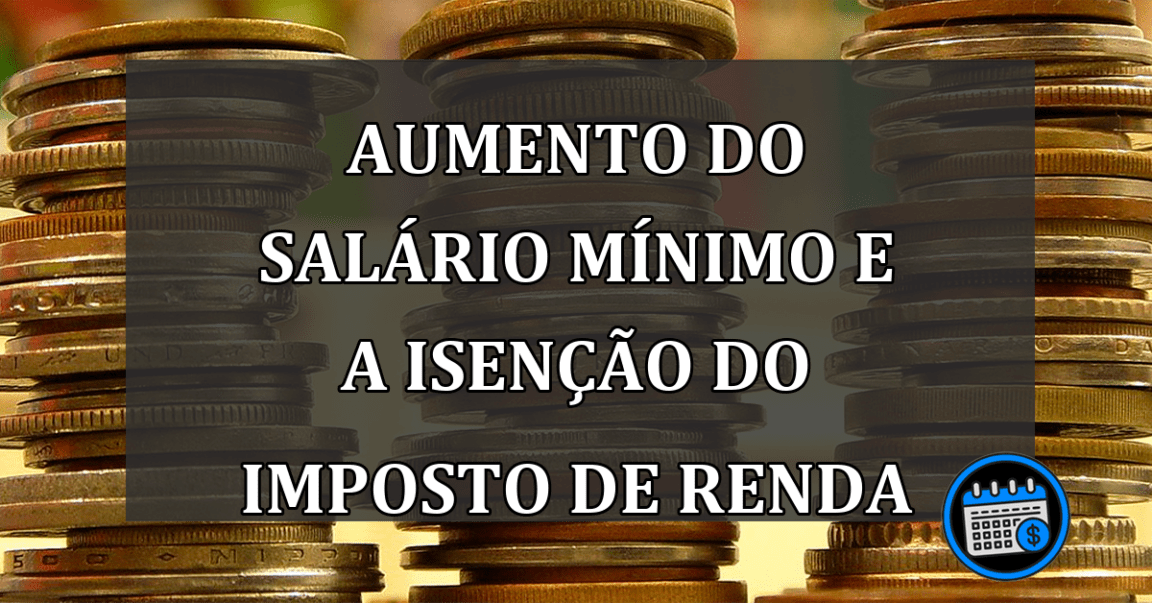 AUMENTO DO SALÁRIO MÍNIMO E A ISENÇÃO DO IMPOSTO DE RENDA